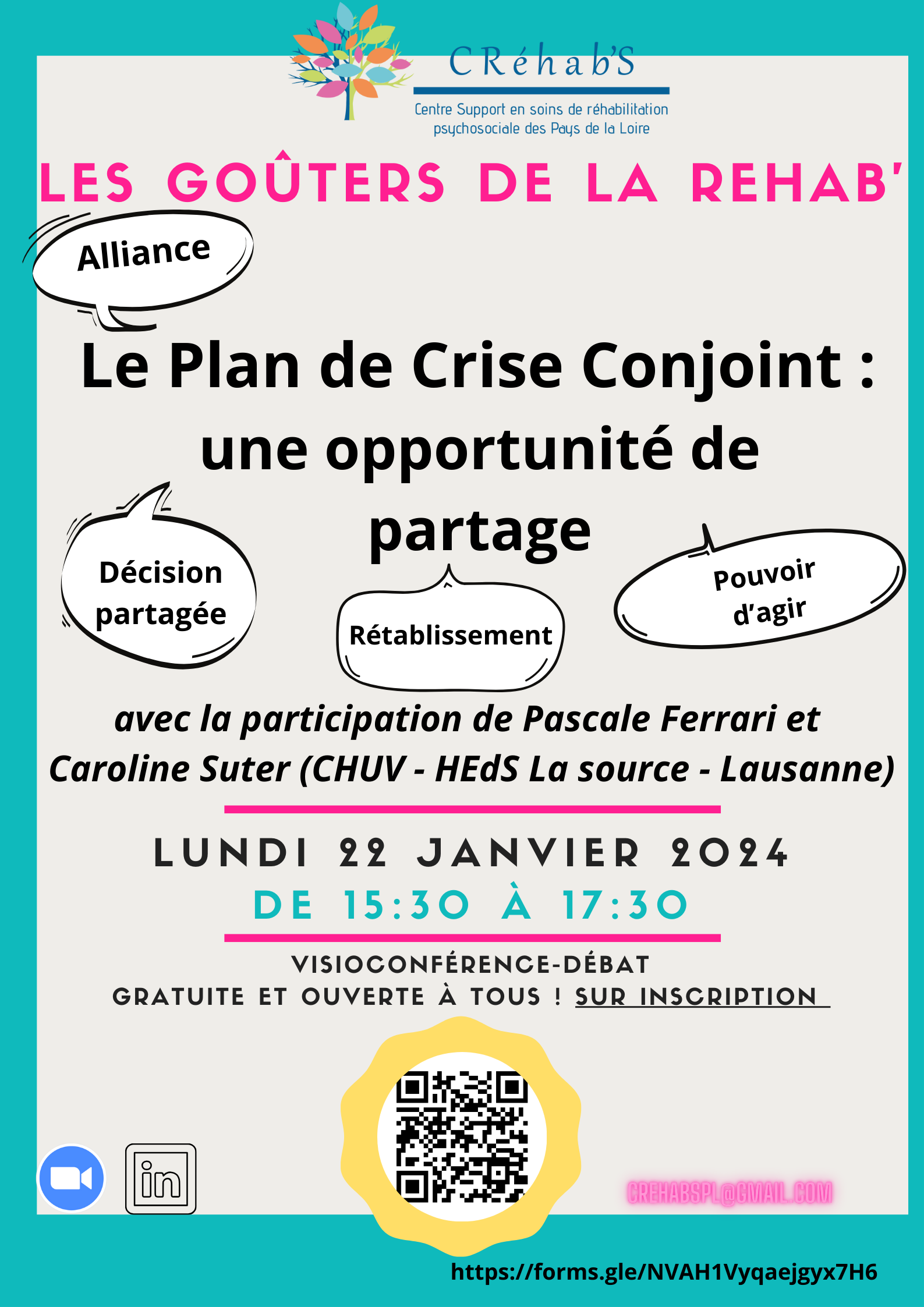 CRéhab'S
Centre Support en soins de réhabilitation psychosociale des Pays de la Loire

LES GOÛTERS DE LA REHAB'

Alliance

Le Plan de Crise Conjoint : une opportunité de partage

Décision partagée

Rétablissement

Pouvoir d'agir

avec la participation de Pascale Ferrari et Caroline Suter (CHUV - HEdS La source - Lausanne)

LUNDI 22 JANVIER 2024
DE 15:30 À 17:30

VISIOCONFÉRENCE-DÉBAT
GRATUITE ET OUVERTE À TOUS ! SUR INSCRIPTION

in

CREHABSPL@GMAIL.COM

https://forms.gle/NVAH1Vyqaejgyx7H6